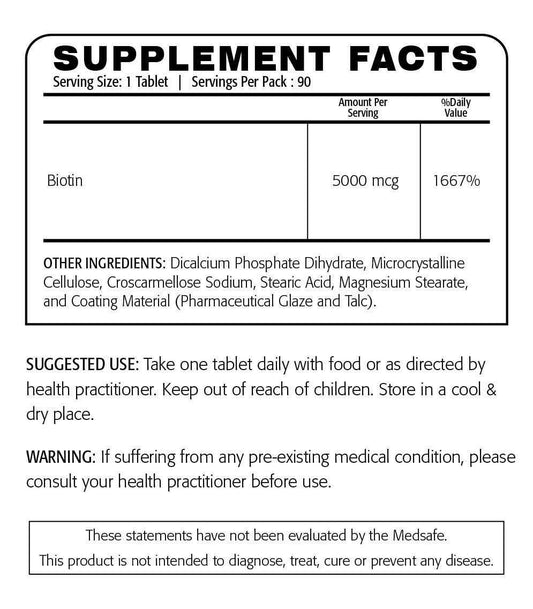 SUPPLEMENT FACTS

Serving Size: 1 Tablet | Servings Per Pack : 90

|  | Amount Per Serving | %Daily Value |
|---|---|---|
| Biotin | 5000 mcg | 1667% |

OTHER INGREDIENTS: Dicalcium Phosphate Dihydrate, Microcrystalline Cellulose, Croscarmellose Sodium, Stearic Acid, Magnesium Stearate, and Coating Material (Pharmaceutical Glaze and Talc).

SUGGESTED USE: Take one tablet daily with food or as directed by health practitioner. Keep out of reach of children. Store in a cool & dry place.

WARNING: If suffering from any pre-existing medical condition, please consult your health practitioner before use.

These statements have not been evaluated by the Medsafe.
This product is not intended to diagnose, treat, cure or prevent any disease.